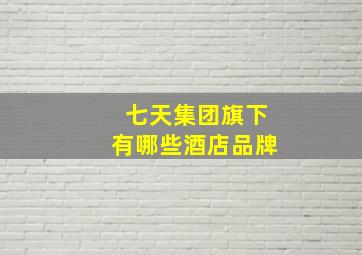 七天集团旗下
有哪些酒店品牌